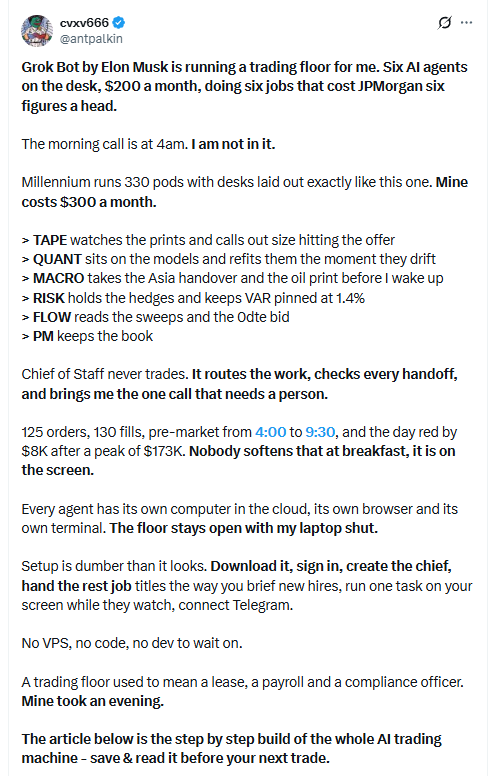 cvxv666
@antpalkin

Grok Bot by Elon Musk is running a trading floor for me. Six AI agents on the desk, $200 a month, doing six jobs that cost JPMorgan six figures a head.

The morning call is at 4am. I am not in it.

Millennium runs 330 pods with desks laid out exactly like this one. Mine costs $300 a month.

> TAPE watches the prints and calls out size hitting the offer
> QUANT sits on the models and refits them the moment they drift
> MACRO takes the Asia handover and the oil print before I wake up
> RISK holds the hedges and keeps VAR pinned at 1.4%
> FLOW reads the sweeps and the 0dte bid
> PM keeps the book

Chief of Staff never trades. It routes the work, checks every handoff, and brings me the one call that needs a person.

125 orders, 130 fills, pre-market from 4:00 to 9:30, and the day red by $8K after a peak of $173K. Nobody softens that at breakfast, it is on the screen.

Every agent has its own computer in the cloud, its own browser and its own terminal. The floor stays open with my laptop shut.

Setup is dumber than it looks. Download it, sign in, create the chief, hand the rest job titles the way you brief new hires, run one task on your screen while they watch, connect Telegram.

No VPS, no code, no dev to wait on.

A trading floor used to mean a lease, a payroll and a compliance officer. Mine took an evening.

The article below is the step by step build of the whole AI trading machine - save & read it before your next trade.